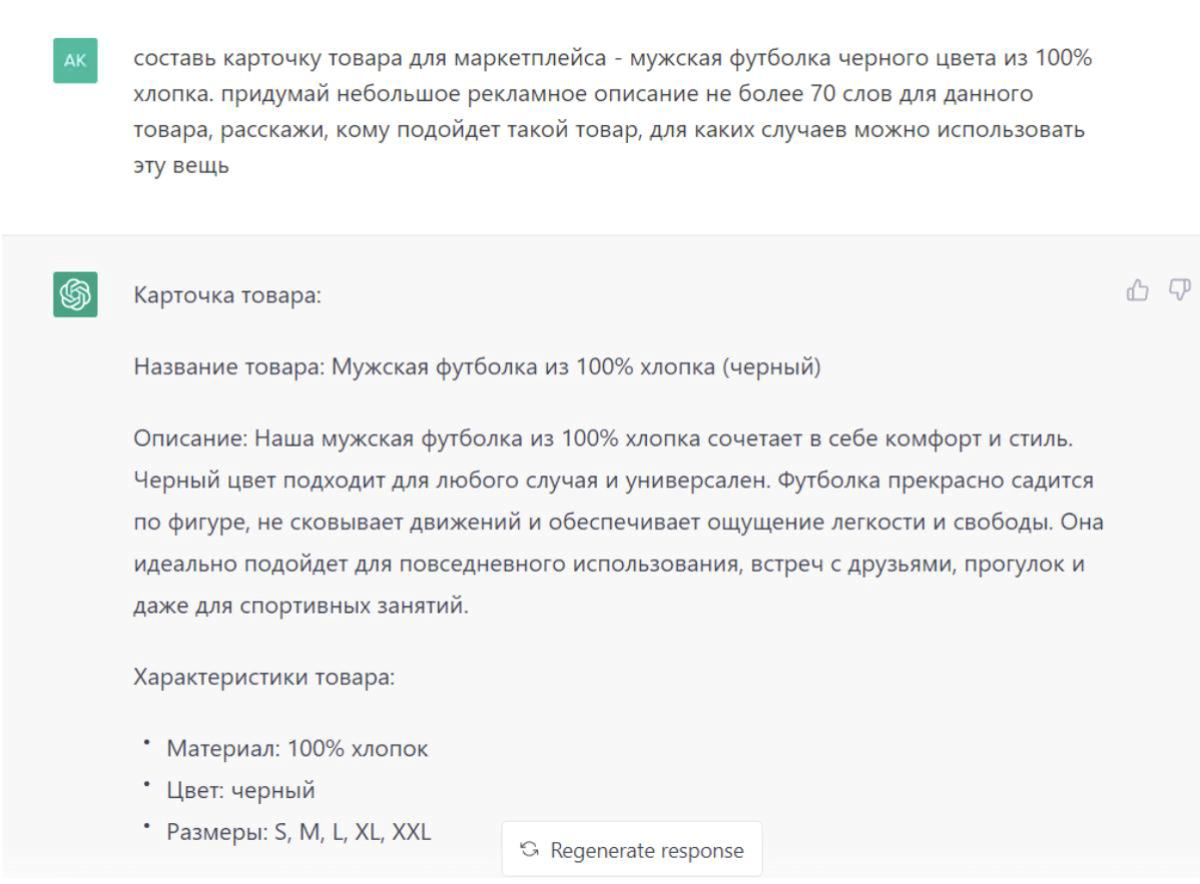 AK

составь карточку товара для маркетплейса - мужская футболка черного цвета из 100% хлопка. придумай небольшое рекламное описание не более 70 слов для данного товара, расскажи, кому подойдет такой товар, для каких случаев можно использовать эту вещь

Карточка товара:

Название товара: Мужская футболка из 100% хлопка (черный)

Описание: Наша мужская футболка из 100% хлопка сочетает в себе комфорт и стиль. Черный цвет подходит для любого случая и универсален. Футболка прекрасно садится по фигуре, не сковывает движений и обеспечивает ощущение легкости и свободы. Она идеально подойдет для повседневного использования, встреч с друзьями, прогулок и даже для спортивных занятий.

Характеристики товара:

• Материал: 100% хлопок
• Цвет: черный
• Размеры: S, M, L, XL, XXL

Regenerate response